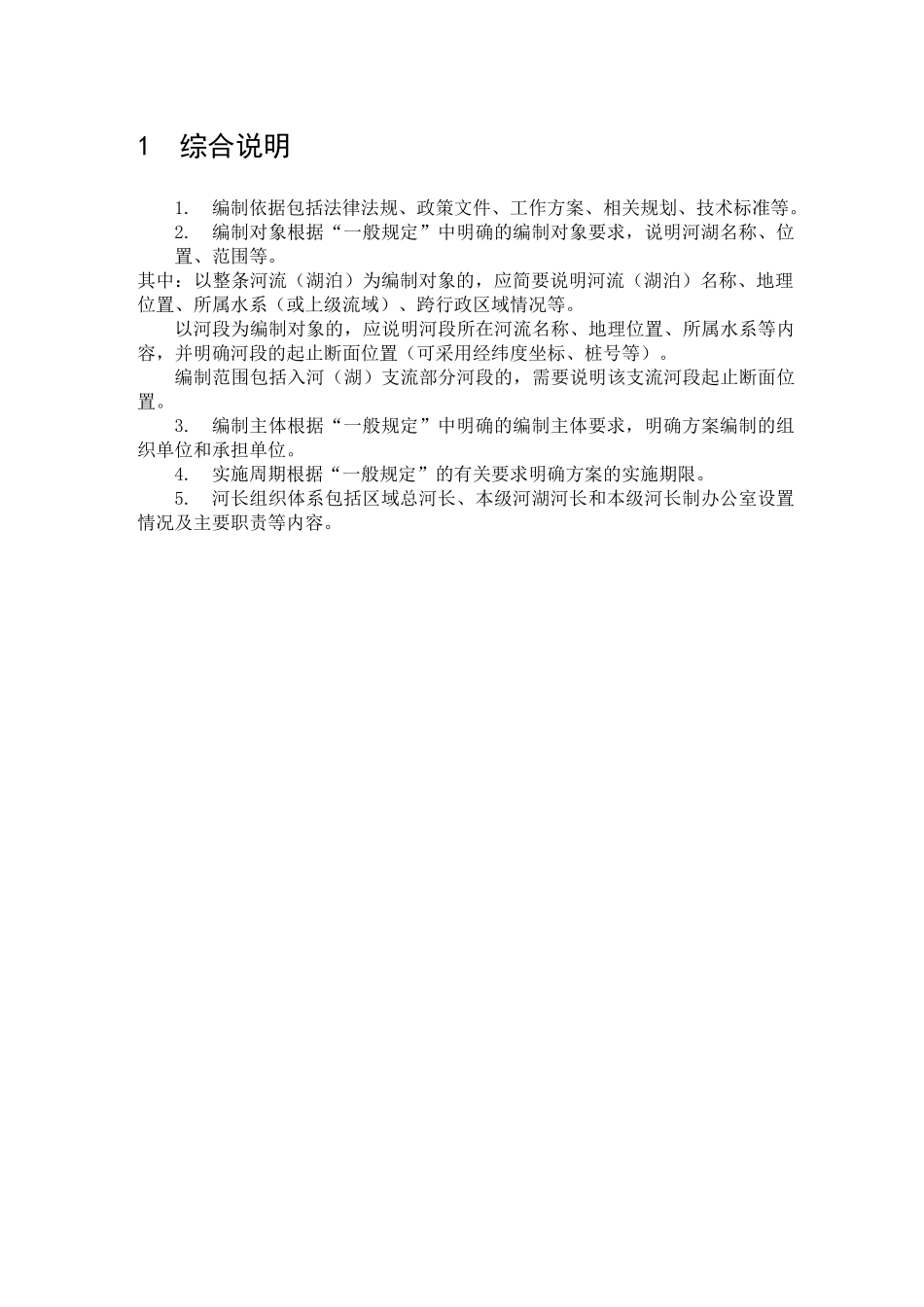 1　综合说明

1.　编制依据包括法律法规、政策文件、工作方案、相关规划、技术标准等。

2.　编制对象根据“一般规定”中明确的编制对象要求，说明河湖名称、位置、范围等。

其中：以整条河流（湖泊）为编制对象的，应简要说明河流（湖泊）名称、地理位置、所属水系（或上级流域）、跨行政区域情况等。

以河段为编制对象的，应说明河段所在河流名称、地理位置、所属水系等内容，并明确河段的起止断面位置（可采用经纬度坐标、桩号等）。

编制范围包括入河（湖）支流部分河段的，需要说明该支流河段起止断面位置。

3.　编制主体根据“一般规定”中明确的编制主体要求，明确方案编制的组织单位和承担单位。

4.　实施周期根据“一般规定”的有关要求明确方案的实施期限。

5.　河长组织体系包括区域总河长、本级河湖河长和本级河长制办公室设置情况及主要职责等内容。